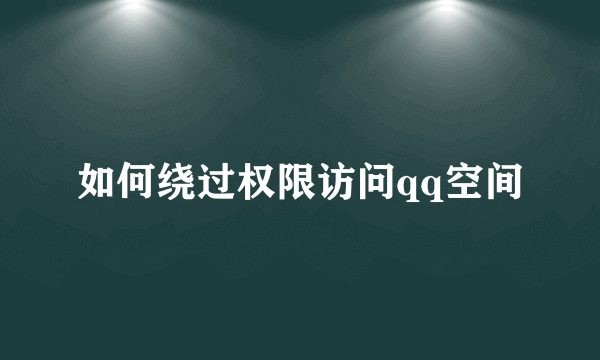 如何绕过权限访问qq空间